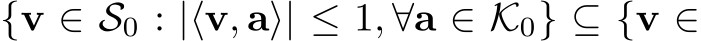 $\{\mathbf{v} \in \mathcal{S}_0 : |\langle \mathbf{v}, \mathbf{a} \rangle| \leq 1, \forall \mathbf{a} \in \mathcal{K}_0\} \subseteq \{\mathbf{v} \in$